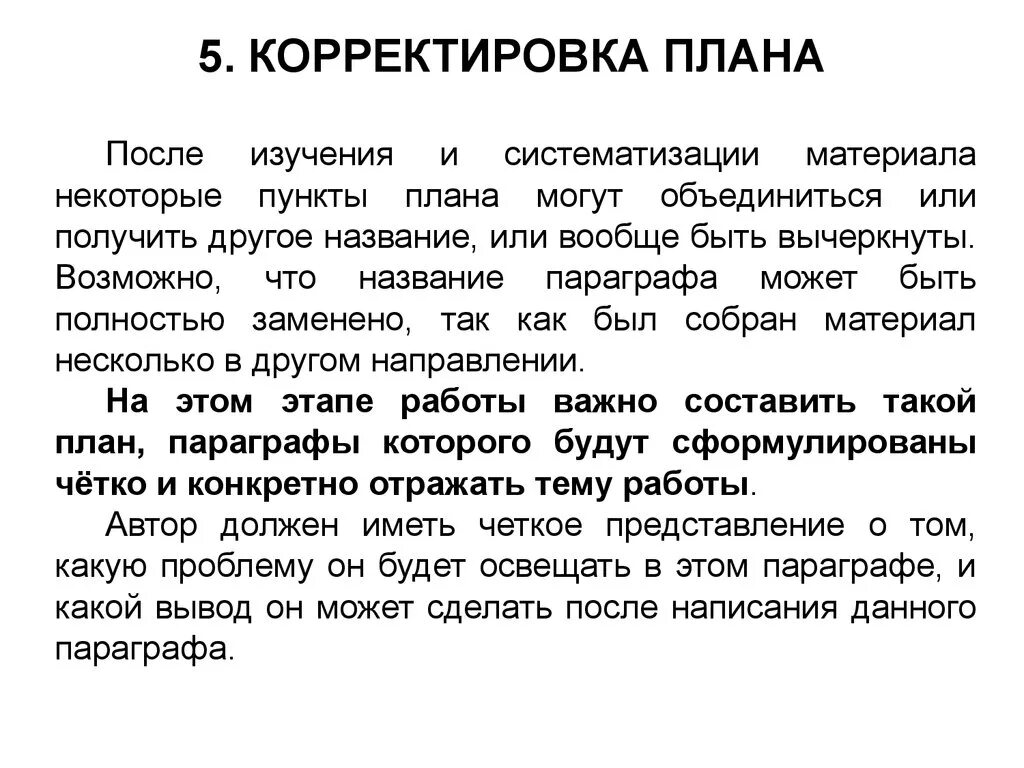 5. КОРРЕКТИРОВКА ПЛАНА

После изучения и систематизации материала некоторые пункты плана могут объединиться или получить другое название, или вообще быть вычеркнуты. Возможно, что название параграфа может быть полностью заменено, так как был собран материал несколько в другом направлении.

На этом этапе работы важно составить такой план, параграфы которого будут сформулированы чётко и конкретно отражать тему работы.

Автор должен иметь четкое представление о том, какую проблему он будет освещать в этом параграфе, и какой вывод он может сделать после написания данного параграфа.